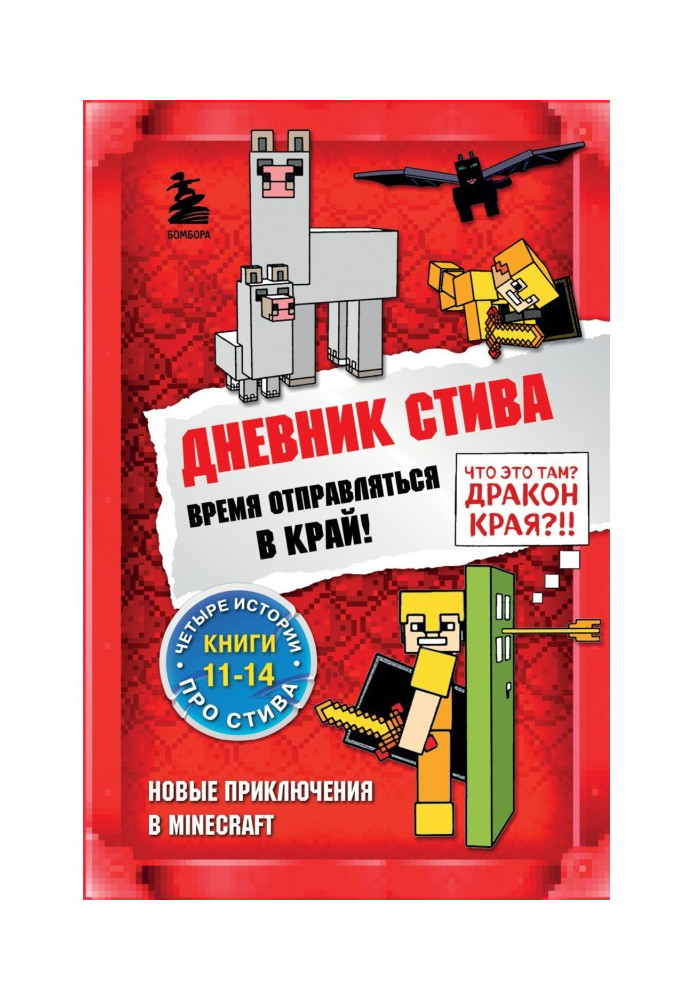 БОМБОРА

ДНЕВНИК СТИВА

ВРЕМЯ ОТПРАВЛЯТЬСЯ В КРАЙ!

ЧТО ЭТО ТАМ? ДРАКОН КРАЯ?!!

ЧЕТЫРЕ ИСТОРИИ ПРО СТИВА
КНИГИ 11-14

НОВЫЕ ПРИКЛЮЧЕНИЯ В MINECRAFT